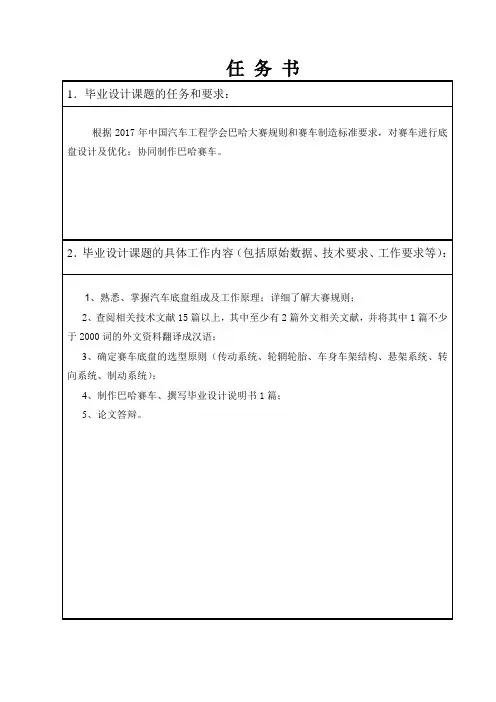 任 务 书

1．毕业设计课题的任务和要求：

根据 2017 年中国汽车工程学会巴哈大赛规则和赛车制造标准要求，对赛车进行底盘设计及优化；协同制作巴哈赛车。

2．毕业设计课题的具体工作内容（包括原始数据、技术要求、工作要求等）：

1、熟悉、掌握汽车底盘组成及工作原理；详细了解大赛规则；

2、查阅相关技术文献 15 篇以上，其中至少有 2 篇外文相关文献，并将其中 1 篇不少于 2000 词的外文资料翻译成汉语；

3、确定赛车底盘的选型原则（传动系统、轮辋轮胎、车身车架结构、悬架系统、转向系统、制动系统）；

4、制作巴哈赛车、撰写毕业设计说明书 1 篇；

5、论文答辩。